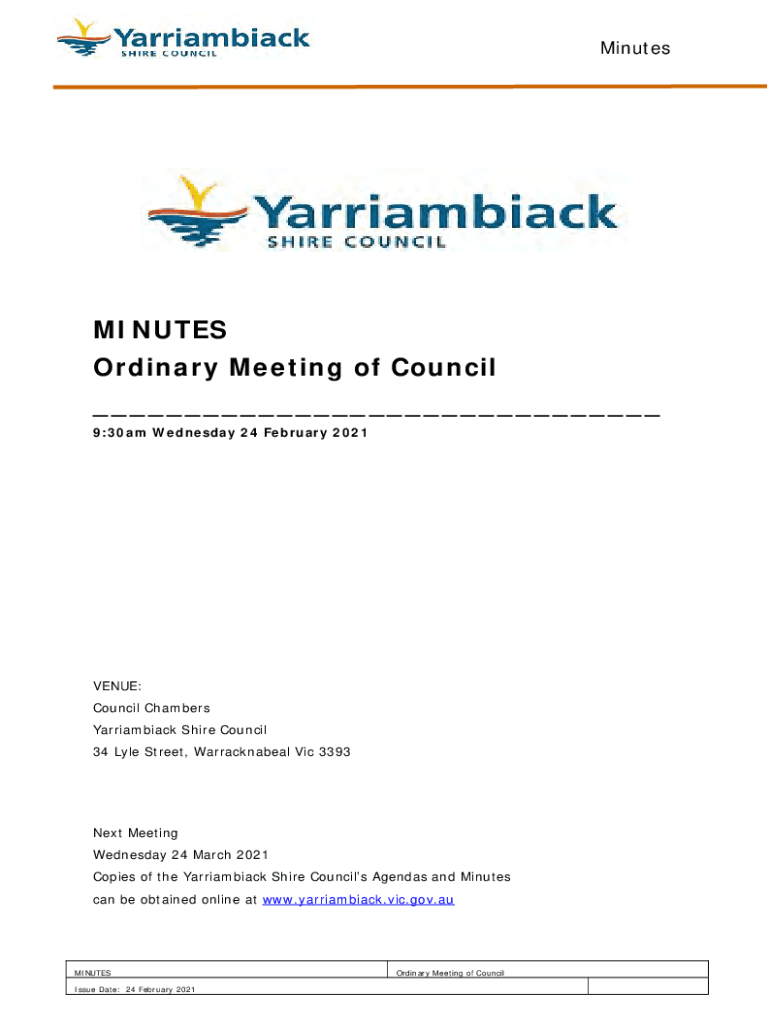 Yarriambiack
SHIRE COUNCIL

Minutes

Yarriambiack
SHIRE COUNCIL

MINUTES
Ordinary Meeting of Council

9:30am Wednesday 24 February 2021

VENUE:
Council Chambers
Yarriambiack Shire Council
34 Lyle Street, Warracknabeal Vic 3393

Next Meeting
Wednesday 24 March 2021
Copies of the Yarriambiack Shire Council's Agendas and Minutes can be obtained online at www.yarriambiack.vic.gov.au

| MINUTES | Ordinary Meeting of Council | |
|---|---|---|
| Issue Date: 24 February 2021 | | |